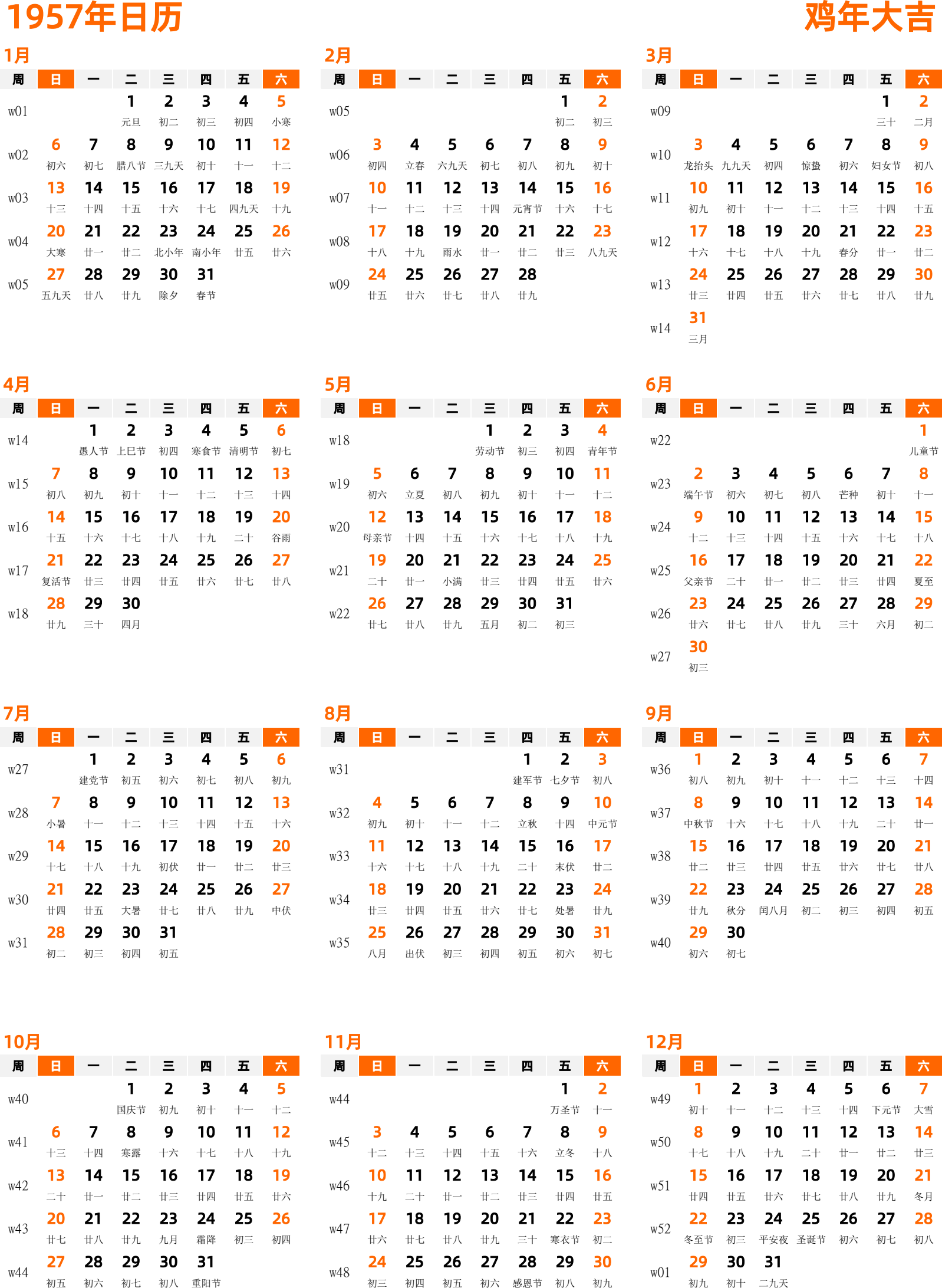 1957年日历
鸡年大吉

1月
| 周 | 日 | 一 | 二 | 三 | 四 | 五 | 六 |
|---|---|---|---|---|---|---|---|
| w01 | | | 1 元旦 | 2 初二 | 3 初三 | 4 初四 | 5 小寒 |
| w02 | 6 初六 | 7 初七 | 8 腊八节 | 9 三九天 | 10 初十 | 11 十一 | 12 十二 |
| w03 | 13 十三 | 14 十四 | 15 十五 | 16 十六 | 17 十七 | 18 四九天 | 19 十九 |
| w04 | 20 大寒 | 21 廿一 | 22 廿二 | 23 北小年 | 24 南小年 | 25 廿五 | 26 廿六 |
| w05 | 27 五九天 | 28 廿八 | 29 廿九 | 30 除夕 | 31 春节 | | |

2月
| 周 | 日 | 一 | 二 | 三 | 四 | 五 | 六 |
|---|---|---|---|---|---|---|---|
| w05 | | | | | | 1 初二 | 2 初三 |
| w06 | 3 初四 | 4 立春 | 5 六九天 | 6 初七 | 7 初八 | 8 初九 | 9 初十 |
| w07 | 10 十一 | 11 十二 | 12 十三 | 13 十四 | 14 元宵节 | 15 十六 | 16 十七 |
| w08 | 17 十八 | 18 十九 | 19 雨水 | 20 廿一 | 21 廿二 | 22 廿三 | 23 八九天 |
| w09 | 24 廿五 | 25 廿六 | 26 廿七 | 27 廿八 | 28 廿九 | | |

3月
| 周 | 日 | 一 | 二 | 三 | 四 | 五 | 六 |
|---|---|---|---|---|---|---|---|
| w09 | | | | | | 1 三十 | 2 二月 |
| w10 | 3 龙抬头 | 4 九九天 | 5 初四 | 6 惊蛰 | 7 初六 | 8 妇女节 | 9 初八 |
| w11 | 10 初九 | 11 初十 | 12 十一 | 13 十二 | 14 十三 | 15 十四 | 16 十五 |
| w12 | 17 十六 | 18 十七 | 19 十八 | 20 十九 | 21 春分 | 22 廿一 | 23 廿二 |
| w13 | 24 廿三 | 25 廿四 | 26 廿五 | 27 廿六 | 28 廿七 | 29 廿八 | 30 廿九 |
| w14 | 31 三月 | | | | | | |

4月
| 周 | 日 | 一 | 二 | 三 | 四 | 五 | 六 |
|---|---|---|---|---|---|---|---|
| w14 | | 1 愚人节 | 2 上巳节 | 3 初四 | 4 寒食节 | 5 清明节 | 6 初七 |
| w15 | 7 初八 | 8 初九 | 9 初十 | 10 十一 | 11 十二 | 12 十三 | 13 十四 |
| w16 | 14 十五 | 15 十六 | 16 十七 | 17 十八 | 18 十九 | 19 二十 | 20 谷雨 |
| w17 | 21 复活节 | 22 廿三 | 23 廿四 | 24 廿五 | 25 廿六 | 26 廿七 | 27 廿八 |
| w18 | 28 廿九 | 29 三十 | 30 四月 | | | | |

5月
| 周 | 日 | 一 | 二 | 三 | 四 | 五 | 六 |
|---|---|---|---|---|---|---|---|
| w18 | | | | 1 劳动节 | 2 初三 | 3 初四 | 4 青年节 |
| w19 | 5 初六 | 6 立夏 | 7 初八 | 8 初九 | 9 初十 | 10 十一 | 11 十二 |
| w20 | 12 母亲节 | 13 十四 | 14 十五 | 15 十六 | 16 十七 | 17 十八 | 18 十九 |
| w21 | 19 二十 | 20 廿一 | 21 小满 | 22 廿三 | 23 廿四 | 24 廿五 | 25 廿六 |
| w22 | 26 廿七 | 27 廿八 | 28 廿九 | 29 五月 | 30 初二 | 31 初三 | |

6月
| 周 | 日 | 一 | 二 | 三 | 四 | 五 | 六 |
|---|---|---|---|---|---|---|---|
| w22 | | | | | | | 1 儿童节 |
| w23 | 2 端午节 | 3 初六 | 4 初七 | 5 初八 | 6 芒种 | 7 初十 | 8 十一 |
| w24 | 9 十二 | 10 十三 | 11 十四 | 12 十五 | 13 十六 | 14 十七 | 15 十八 |
| w25 | 16 父亲节 | 17 二十 | 18 廿一 | 19 廿二 | 20 廿三 | 21 廿四 | 22 夏至 |
| w26 | 23 廿六 | 24 廿七 | 25 廿八 | 26 廿九 | 27 三十 | 28 六月 | 29 初二 |
| w27 | 30 初三 | | | | | | |

7月
| 周 | 日 | 一 | 二 | 三 | 四 | 五 | 六 |
|---|---|---|---|---|---|---|---|
| w27 | | 1 建党节 | 2 初五 | 3 初六 | 4 初七 | 5 初八 | 6 初九 |
| w28 | 7 小暑 | 8 十一 | 9 十二 | 10 十三 | 11 十四 | 12 十五 | 13 十六 |
| w29 | 14 十七 | 15 十八 | 16 十九 | 17 初伏 | 18 廿一 | 19 廿二 | 20 廿三 |
| w30 | 21 廿四 | 22 廿五 | 23 大暑 | 24 廿七 | 25 廿八 | 26 廿九 | 27 中伏 |
| w31 | 28 初二 | 29 初三 | 30 初四 | 31 初五 | | | |

8月
| 周 | 日 | 一 | 二 | 三 | 四 | 五 | 六 |
|---|---|---|---|---|---|---|---|
| w31 | | | | | 1 建军节 | 2 七夕节 | 3 初八 |
| w32 | 4 初九 | 5 初十 | 6 十一 | 7 十二 | 8 立秋 | 9 十四 | 10 中元节 |
| w33 | 11 十六 | 12 十七 | 13 十八 | 14 十九 | 15 二十 | 16 末伏 | 17 廿二 |
| w34 | 18 廿三 | 19 廿四 | 20 廿五 | 21 廿六 | 22 廿七 | 23 处暑 | 24 廿九 |
| w35 | 25 八月 | 26 出伏 | 27 初三 | 28 初四 | 29 初五 | 30 初六 | 31 初七 |

9月
| 周 | 日 | 一 | 二 | 三 | 四 | 五 | 六 |
|---|---|---|---|---|---|---|---|
| w36 | 1 初八 | 2 初九 | 3 初十 | 4 十一 | 5 十二 | 6 十三 | 7 十四 |
| w37 | 8 中秋节 | 9 十六 | 10 十七 | 11 十八 | 12 十九 | 13 二十 | 14 廿一 |
| w38 | 15 廿二 | 16 廿三 | 17 廿四 | 18 廿五 | 19 廿六 | 20 廿七 | 21 廿八 |
| w39 | 22 廿九 | 23 秋分 | 24 闰八月 | 25 初二 | 26 初三 | 27 初四 | 28 初五 |
| w40 | 29 初六 | 30 初七 | | | | | |

10月
| 周 | 日 | 一 | 二 | 三 | 四 | 五 | 六 |
|---|---|---|---|---|---|---|---|
| w40 | | | 1 国庆节 | 2 初九 | 3 初十 | 4 十一 | 5 十二 |
| w41 | 6 十三 | 7 十四 | 8 寒露 | 9 十六 | 10 十七 | 11 十八 | 12 十九 |
| w42 | 13 二十 | 14 廿一 | 15 廿二 | 16 廿三 | 17 廿四 | 18 廿五 | 19 廿六 |
| w43 | 20 廿七 | 21 廿八 | 22 廿九 | 23 九月 | 24 霜降 | 25 初三 | 26 初四 |
| w44 | 27 初五 | 28 初六 | 29 初七 | 30 初八 | 31 重阳节 | | |

11月
| 周 | 日 | 一 | 二 | 三 | 四 | 五 | 六 |
|---|---|---|---|---|---|---|---|
| w44 | | | | | | 1 万圣节 | 2 十一 |
| w45 | 3 十二 | 4 十三 | 5 十四 | 6 十五 | 7 十六 | 8 立冬 | 9 十八 |
| w46 | 10 十九 | 11 二十 | 12 廿一 | 13 廿二 | 14 廿三 | 15 廿四 | 16 廿五 |
| w47 | 17 廿六 | 18 廿七 | 19 廿八 | 20 廿九 | 21 三十 | 22 寒衣节 | 23 初二 |
| w48 | 24 初三 | 25 初四 | 26 初五 | 27 初六 | 28 感恩节 | 29 初八 | 30 初九 |

12月
| 周 | 日 | 一 | 二 | 三 | 四 | 五 | 六 |
|---|---|---|---|---|---|---|---|
| w49 | 1 初十 | 2 十一 | 3 十二 | 4 十三 | 5 十四 | 6 下元节 | 7 大雪 |
| w50 | 8 十七 | 9 十八 | 10 十九 | 11 二十 | 12 廿一 | 13 廿二 | 14 廿三 |
| w51 | 15 廿四 | 16 廿五 | 17 廿六 | 18 廿七 | 19 廿八 | 20 廿九 | 21 冬月 |
| w52 | 22 冬至节 | 23 初三 | 24 平安夜 | 25 圣诞节 | 26 初六 | 27 初七 | 28 初八 |
| w01 | 29 初九 | 30 初十 | 31 二九天 | | | | |